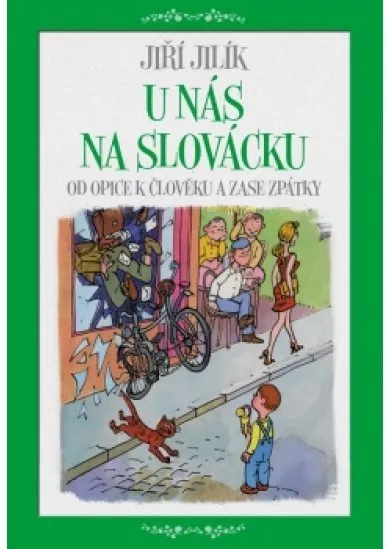 JIŘÍ JILÍK

U NÁS NA SLOVÁCKU

OD OPICE K ČLOVĚKU A ZASE ZPÁTKY